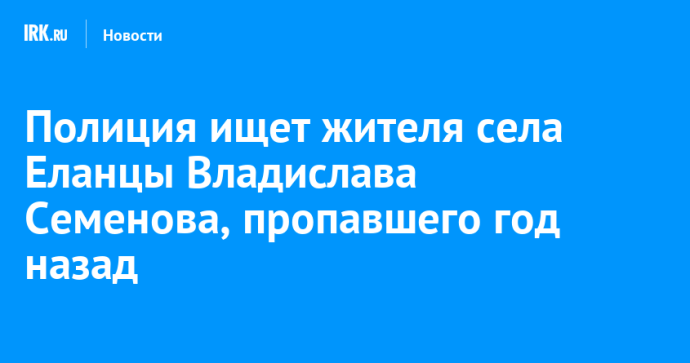 IRK.RU Новости

Полиция ищет жителя села Еланцы Владислава Семенова, пропавшего год назад